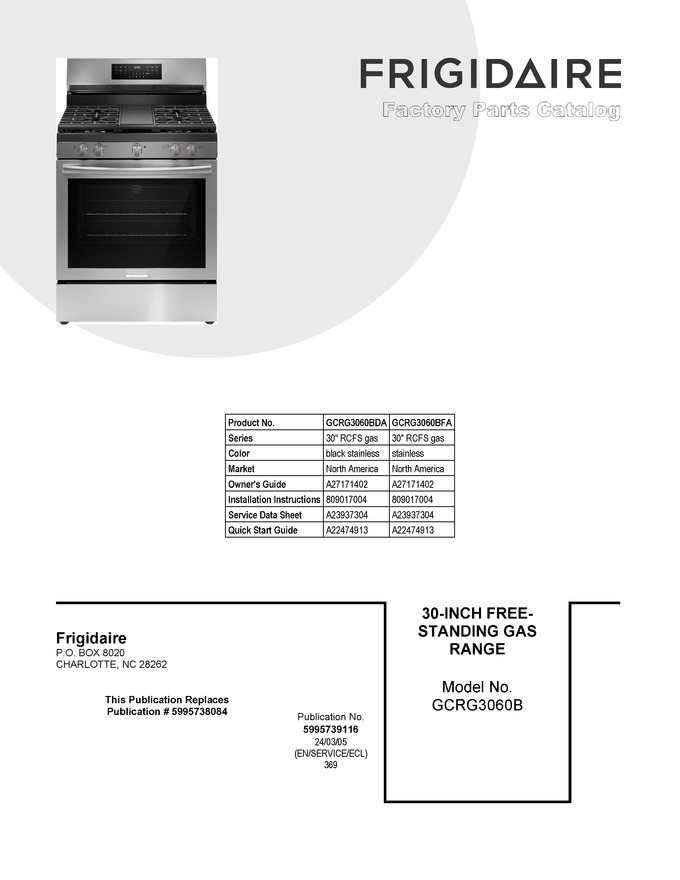 FRIGIDAIRE
Factory Parts Catalog

| Product No. | GCRG3060BDA | GCRG3060BFA |
|---|---|---|
| Series | 30" RCFS gas | 30" RCFS gas |
| Color | black stainless | stainless |
| Market | North America | North America |
| Owner's Guide | A27171402 | A27171402 |
| Installation Instructions | 809017004 | 809017004 |
| Service Data Sheet | A23937304 | A23937304 |
| Quick Start Guide | A22474913 | A22474913 |

Frigidaire
P.O. BOX 8020
CHARLOTTE, NC 28262

This Publication Replaces
Publication # 5995738084

Publication No.
5995739116
24/03/05
(EN/SERVICE/ECL)
369

30-INCH FREE-STANDING GAS RANGE

Model No.
GCRG3060B